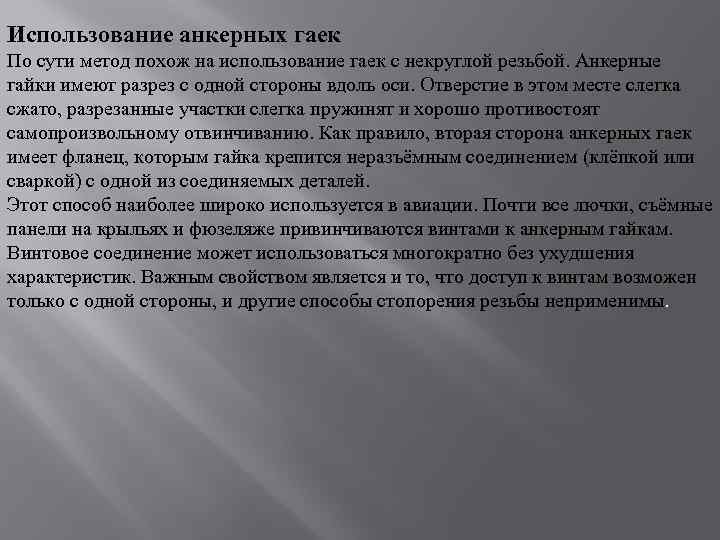 Использование анкерных гаек
По сути метод похож на использование гаек с некруглой резьбой. Анкерные гайки имеют разрез с одной стороны вдоль оси. Отверстие в этом месте слегка сжато, разрезанные участки слегка пружинят и хорошо противостоят самопроизвольному отвинчиванию. Как правило, вторая сторона анкерных гаек имеет фланец, которым гайка крепится неразъёмным соединением (клёпкой или сваркой) с одной из соединяемых деталей.
Этот способ наиболее широко используется в авиации. Почти все лючки, съёмные панели на крыльях и фюзеляже привинчиваются винтами к анкерным гайкам. Винтовое соединение может использоваться многократно без ухудшения характеристик. Важным свойством является и то, что доступ к винтам возможен только с одной стороны, и другие способы стопорения резьбы неприменимы.